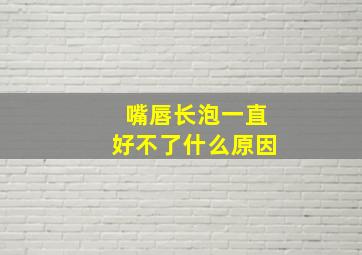 嘴唇长泡一直
好不了什么原因